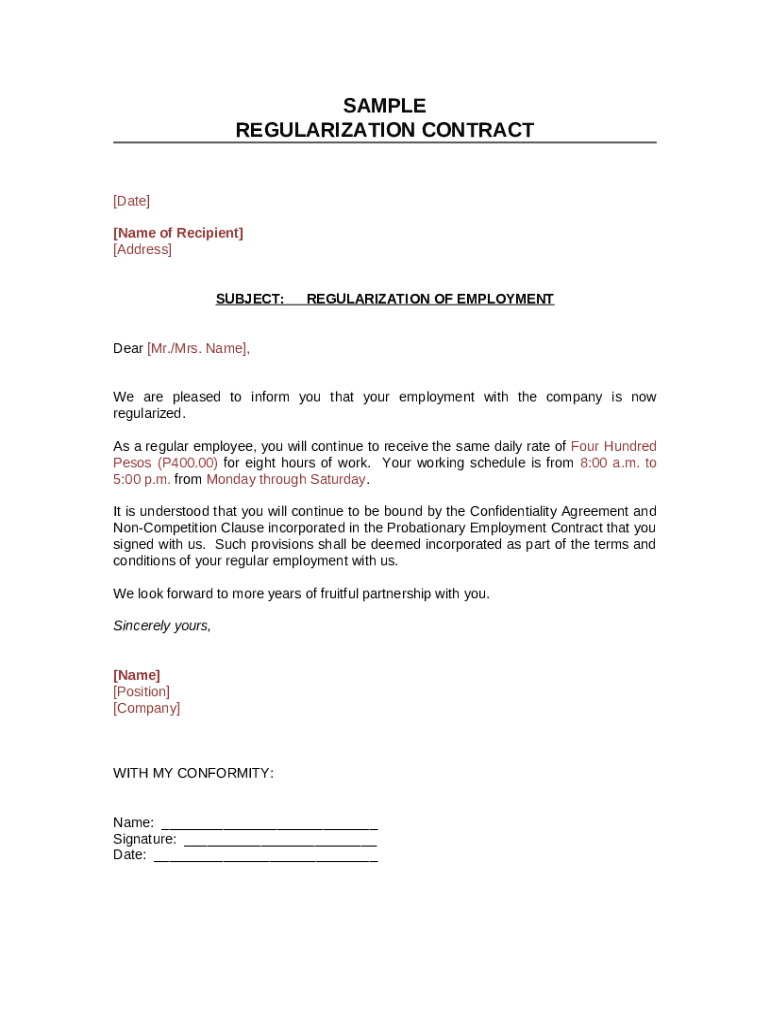 SAMPLE
REGULARIZATION CONTRACT

[Date]

[Name of Recipient]
[Address]

SUBJECT: REGULARIZATION OF EMPLOYMENT

Dear [Mr./Mrs. Name],

We are pleased to inform you that your employment with the company is now regularized.

As a regular employee, you will continue to receive the same daily rate of Four Hundred Pesos (P400.00) for eight hours of work. Your working schedule is from 8:00 a.m. to 5:00 p.m. from Monday through Saturday.

It is understood that you will continue to be bound by the Confidentiality Agreement and Non-Competition Clause incorporated in the Probationary Employment Contract that you signed with us. Such provisions shall be deemed incorporated as part of the terms and conditions of your regular employment with us.

We look forward to more years of fruitful partnership with you.

Sincerely yours,

[Name]
[Position]
[Company]

WITH MY CONFORMITY:

Name: ___________________________
Signature: ________________________
Date: ____________________________